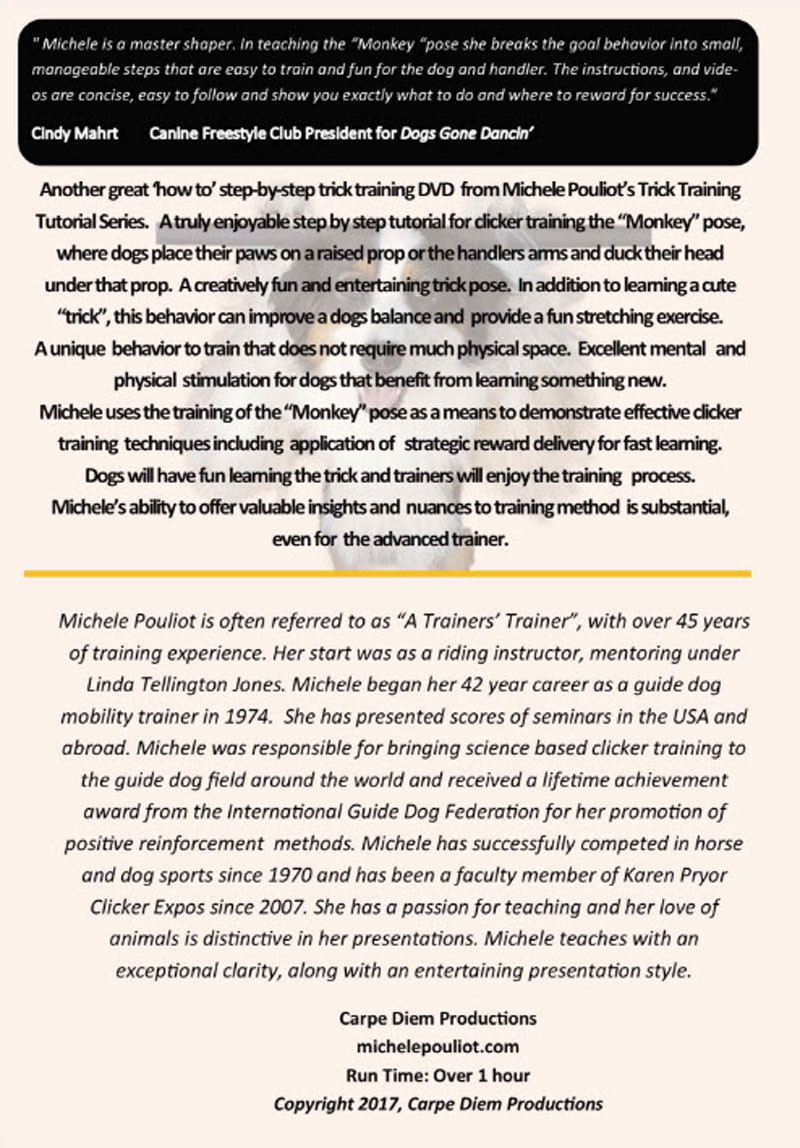 " Michele is a master shaper. In teaching the "Monkey "pose she breaks the goal behavior into small, manageable steps that are easy to train and fun for the dog and handler. The instructions, and videos are concise, easy to follow and show you exactly what to do and where to reward for success."

Cindy Mahrt Canine Freestyle Club President for Dogs Gone Dancin'

Another great 'how to' step-by-step trick training DVD from Michele Pouliot's Trick Training Tutorial Series. A truly enjoyable step by step tutorial for clicker training the "Monkey" pose, where dogs place their paws on a raised prop or the handlers arms and duck their head under that prop. A creatively fun and entertaining trick pose. In addition to learning a cute "trick", this behavior can improve a dogs balance and provide a fun stretching exercise. A unique behavior to train that does not require much physical space. Excellent mental and physical stimulation for dogs that benefit from learning something new. Michele uses the training of the "Monkey" pose as a means to demonstrate effective clicker training techniques including application of strategic reward delivery for fast learning. Dogs will have fun learning the trick and trainers will enjoy the training process. Michele's ability to offer valuable insights and nuances to training method is substantial, even for the advanced trainer.

Michele Pouliot is often referred to as "A Trainers' Trainer", with over 45 years of training experience. Her start was as a riding instructor, mentoring under Linda Tellington Jones. Michele began her 42 year career as a guide dog mobility trainer in 1974. She has presented scores of seminars in the USA and abroad. Michele was responsible for bringing science based clicker training to the guide dog field around the world and received a lifetime achievement award from the International Guide Dog Federation for her promotion of positive reinforcement methods. Michele has successfully competed in horse and dog sports since 1970 and has been a faculty member of Karen Pryor Clicker Expos since 2007. She has a passion for teaching and her love of animals is distinctive in her presentations. Michele teaches with an exceptional clarity, along with an entertaining presentation style.

Carpe Diem Productions
michelepouliot.com
Run Time: Over 1 hour
Copyright 2017, Carpe Diem Productions